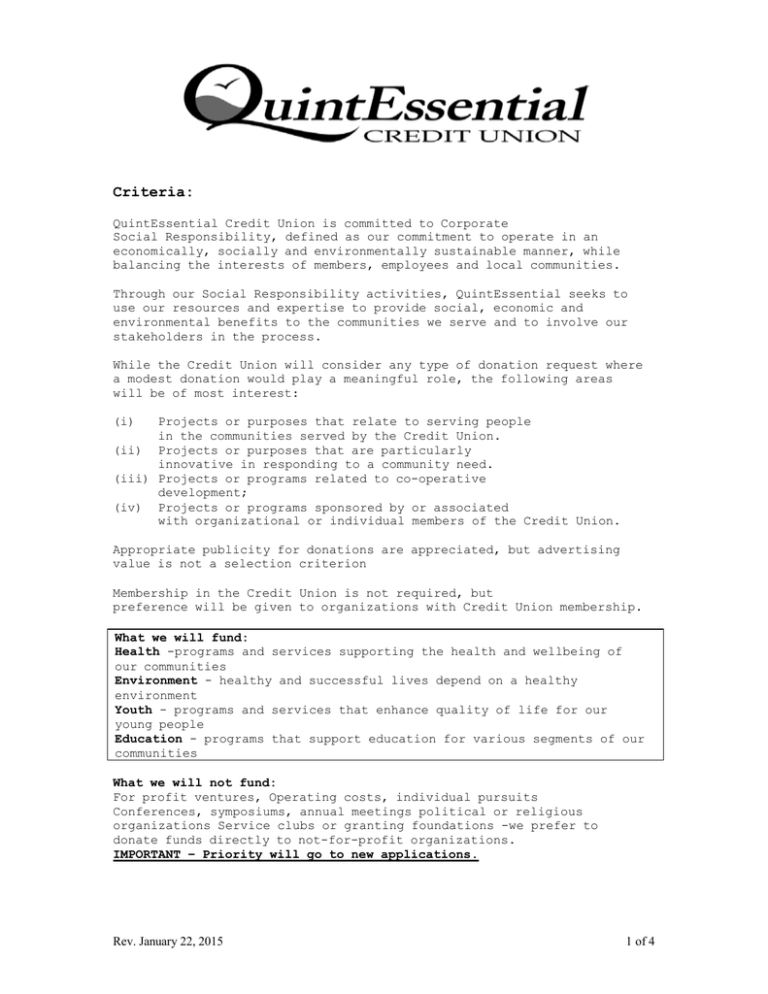 QuintEssential
CREDIT UNION

Criteria:

QuintEssential Credit Union is committed to Corporate Social Responsibility, defined as our commitment to operate in an economically, socially and environmentally sustainable manner, while balancing the interests of members, employees and local communities.

Through our Social Responsibility activities, QuintEssential seeks to use our resources and expertise to provide social, economic and environmental benefits to the communities we serve and to involve our stakeholders in the process.

While the Credit Union will consider any type of donation request where a modest donation would play a meaningful role, the following areas will be of most interest:

(i) Projects or purposes that relate to serving people in the communities served by the Credit Union.
(ii) Projects or purposes that are particularly innovative in responding to a community need.
(iii) Projects or programs related to co-operative development;
(iv) Projects or programs sponsored by or associated with organizational or individual members of the Credit Union.

Appropriate publicity for donations are appreciated, but advertising value is not a selection criterion

Membership in the Credit Union is not required, but preference will be given to organizations with Credit Union membership.

What we will fund:
Health -programs and services supporting the health and wellbeing of our communities
Environment - healthy and successful lives depend on a healthy environment
Youth - programs and services that enhance quality of life for our young people
Education - programs that support education for various segments of our communities

What we will not fund:
For profit ventures, Operating costs, individual pursuits
Conferences, symposiums, annual meetings political or religious organizations Service clubs or granting foundations -we prefer to donate funds directly to not-for-profit organizations.
IMPORTANT – Priority will go to new applications.

Rev. January 22, 2015

1 of 4